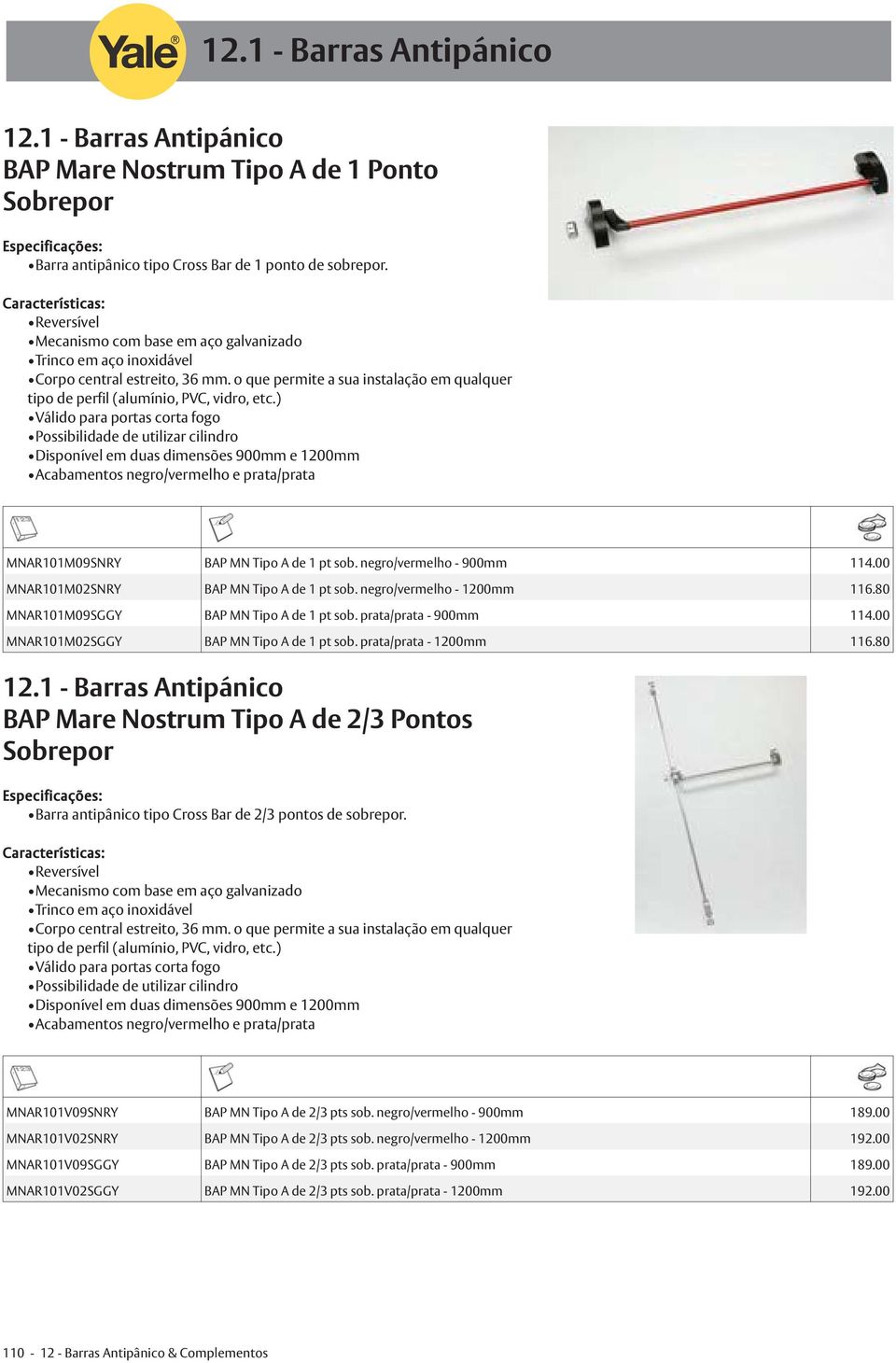 Yale®

12.1 - Barras Antipánico

12.1 - Barras Antipánico
BAP Mare Nostrum Tipo A de 1 Ponto Sobrepor

Especificações:
• Barra antipânico tipo Cross Bar de 1 ponto de sobrepor.

Características:
• Reversível
• Mecanismo com base em aço galvanizado
• Trinco em aço inoxidável
• Corpo central estreito, 36 mm. o que permite a sua instalação em qualquer tipo de perfil (alumínio, PVC, vidro, etc.)
• Válido para portas corta fogo
• Possibilidade de utilizar cilindro
• Disponível em duas dimensões 900mm e 1200mm
• Acabamentos negro/vermelho e prata/prata

| | | |
|---|---|---|
| MNAR101M09SNRY | BAP MN Tipo A de 1 pt sob. negro/vermelho - 900mm | 114.00 |
| MNAR101M02SNRY | BAP MN Tipo A de 1 pt sob. negro/vermelho - 1200mm | 116.80 |
| MNAR101M09SGGY | BAP MN Tipo A de 1 pt sob. prata/prata - 900mm | 114.00 |
| MNAR101M02SGGY | BAP MN Tipo A de 1 pt sob. prata/prata - 1200mm | 116.80 |

12.1 - Barras Antipánico
BAP Mare Nostrum Tipo A de 2/3 Pontos Sobrepor

Especificações:
• Barra antipânico tipo Cross Bar de 2/3 pontos de sobrepor.

Características:
• Reversível
• Mecanismo com base em aço galvanizado
• Trinco em aço inoxidável
• Corpo central estreito, 36 mm. o que permite a sua instalação em qualquer tipo de perfil (alumínio, PVC, vidro, etc.)
• Válido para portas corta fogo
• Possibilidade de utilizar cilindro
• Disponível em duas dimensões 900mm e 1200mm
• Acabamentos negro/vermelho e prata/prata

| | | |
|---|---|---|
| MNAR101V09SNRY | BAP MN Tipo A de 2/3 pts sob. negro/vermelho - 900mm | 189.00 |
| MNAR101V02SNRY | BAP MN Tipo A de 2/3 pts sob. negro/vermelho - 1200mm | 192.00 |
| MNAR101V09SGGY | BAP MN Tipo A de 2/3 pts sob. prata/prata - 900mm | 189.00 |
| MNAR101V02SGGY | BAP MN Tipo A de 2/3 pts sob. prata/prata - 1200mm | 192.00 |

110 - 12 - Barras Antipânico & Complementos